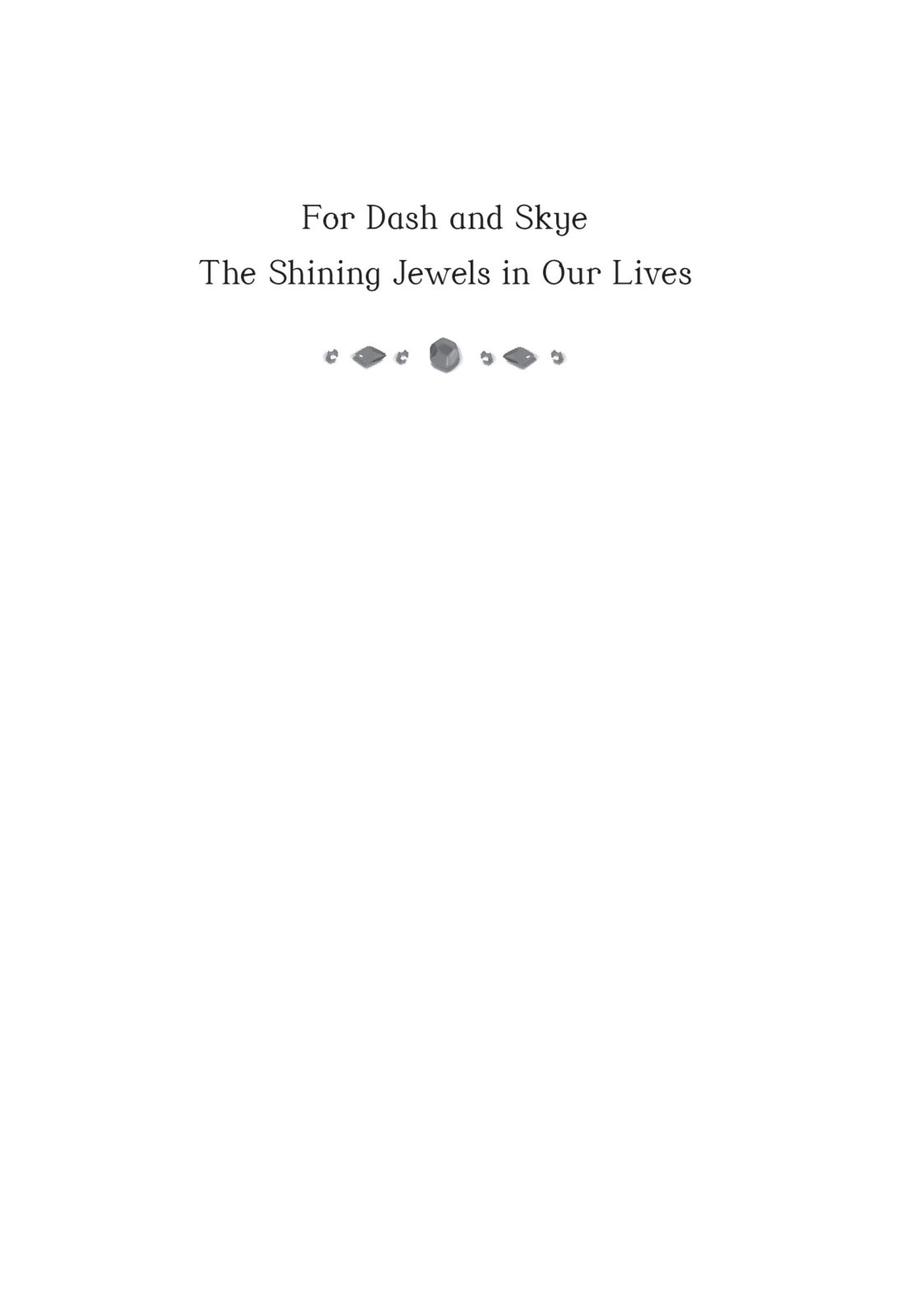 For Dash and Skye
The Shining Jewels in Our Lives